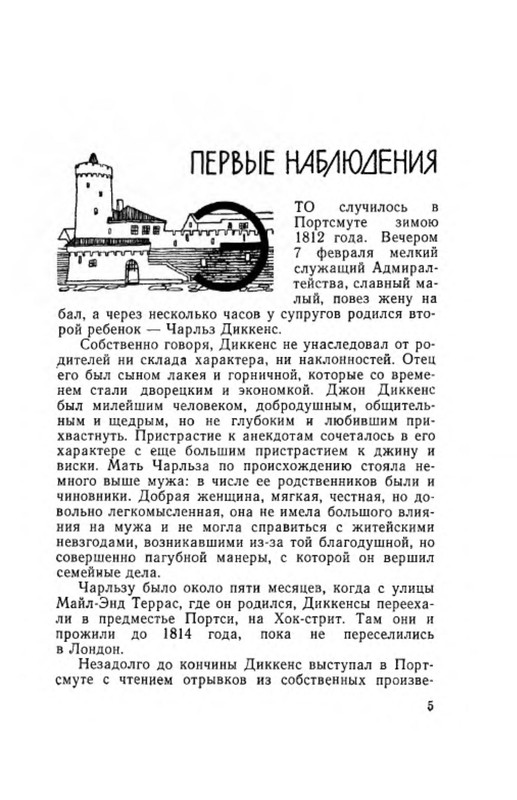 ПЕРВЫЕ НАБЛЮДЕНИЯ

ЭТО случилось в Портсмуте зимою 1812 года. Вечером 7 февраля мелкий служащий Адмиралтейства, славный малый, повез жену на бал, а через несколько часов у супругов родился второй ребенок — Чарльз Диккенс.

Собственно говоря, Диккенс не унаследовал от родителей ни склада характера, ни наклонностей. Отец его был сыном лакея и горничной, которые со временем стали дворецким и экономкой. Джон Диккенс был милейшим человеком, добродушным, общительным и щедрым, но не глубоким и любившим прихвастнуть. Пристрастие к анекдотам сочеталось в его характере с еще большим пристрастием к джину и виски. Мать Чарльза по происхождению стояла немного выше мужа: в числе ее родственников были и чиновники. Добрая женщина, мягкая, честная, но довольно легкомысленная, она не имела большого влияния на мужа и не могла справиться с житейскими невзгодами, возникавшими из-за той благодушной, но совершенно пагубной манеры, с которой он вершил семейные дела.

Чарльзу было около пяти месяцев, когда с улицы Майл-Энд Террас, где он родился, Диккенсы переехали в предместье Портси, на Хок-стрит. Там они и прожили до 1814 года, пока не переселились в Лондон.

Незадолго до кончины Диккенс выступал в Портсмуте с чтением отрывков из собственных произве-

5